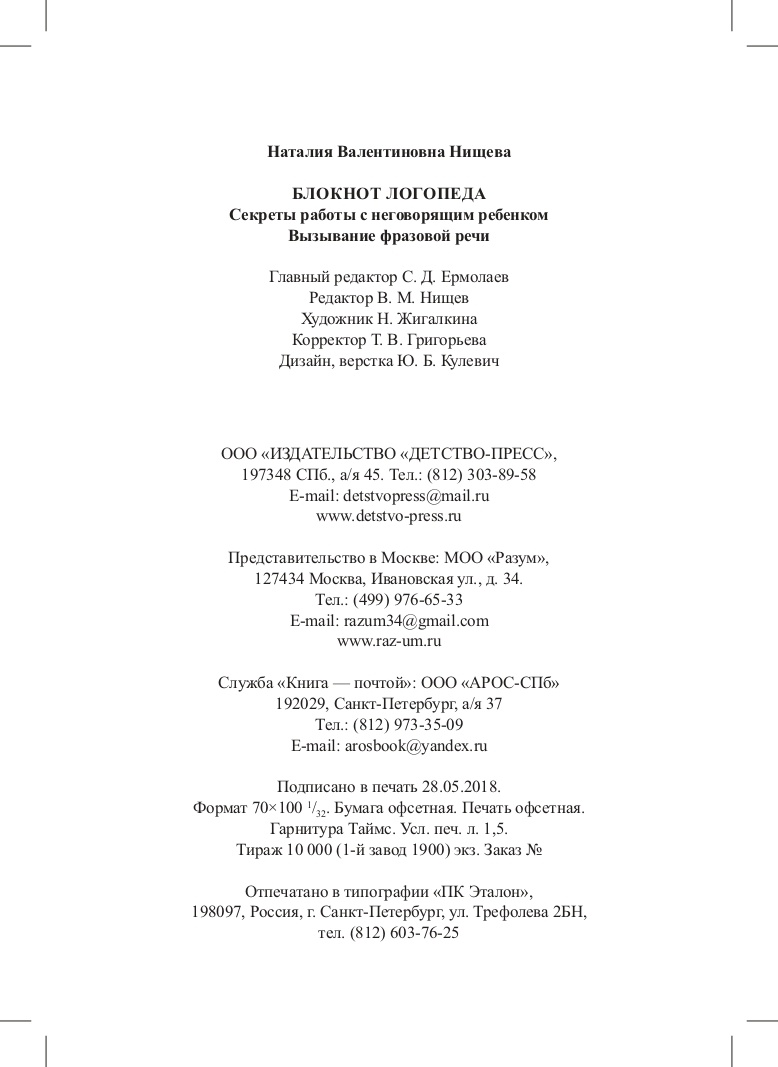 Наталия Валентиновна Нищева

БЛОКНОТ ЛОГОПЕДА
Секреты работы с неговорящим ребенком
Вызывание фразовой речи

Главный редактор С. Д. Ермолаев
Редактор В. М. Нищев
Художник Н. Жигалкина
Корректор Т. В. Григорьева
Дизайн, верстка Ю. Б. Кулевич

ООО «ИЗДАТЕЛЬСТВО «ДЕТСТВО-ПРЕСС»,
197348 СПб., а/я 45. Тел.: (812) 303-89-58
E-mail: detstvopress@mail.ru
www.detstvo-press.ru

Представительство в Москве: МОО «Разум»,
127434 Москва, Ивановская ул., д. 34.
Тел.: (499) 976-65-33
E-mail: razum34@gmail.com
www.raz-um.ru

Служба «Книга — почтой»: ООО «АРОС-СПб»
192029, Санкт-Петербург, а/я 37
Тел.: (812) 973-35-09
E-mail: arosbook@yandex.ru

Подписано в печать 28.05.2018.
Формат 70×100 $^{1}/_{32}$. Бумага офсетная. Печать офсетная.
Гарнитура Таймс. Усл. печ. л. 1,5.
Тираж 10 000 (1-й завод 1900) экз. Заказ №

Отпечатано в типографии «ПК Эталон»,
198097, Россия, г. Санкт-Петербург, ул. Трефолева 2БН,
тел. (812) 603-76-25